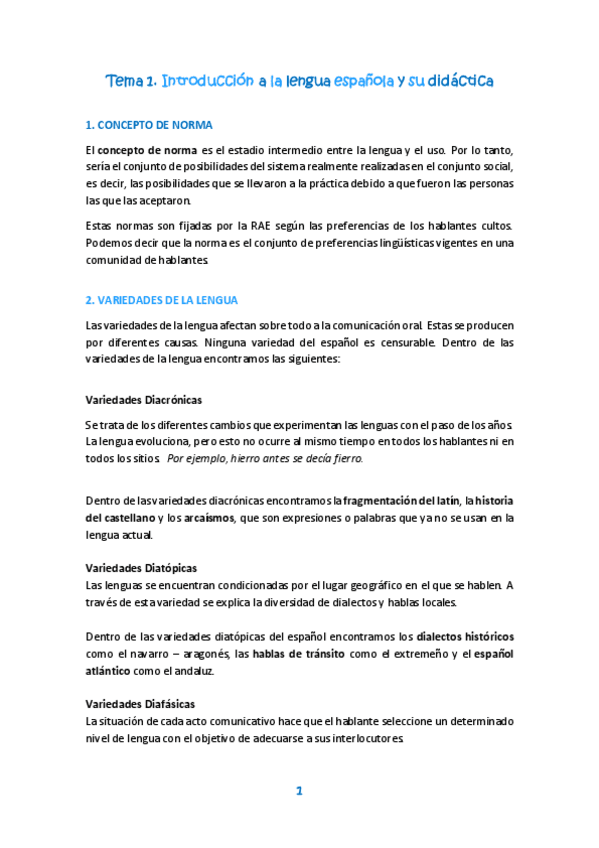 Tema 1. Introducción a la lengua española y su didáctica

1. CONCEPTO DE NORMA

El concepto de norma es el estadio intermedio entre la lengua y el uso. Por lo tanto, sería el conjunto de posibilidades del sistema realmente realizadas en el conjunto social, es decir, las posibilidades que se llevaron a la práctica debido a que fueron las personas las que las aceptaron.

Estas normas son fijadas por la RAE según las preferencias de los hablantes cultos. Podemos decir que la norma es el conjunto de preferencias lingüísticas vigentes en una comunidad de hablantes.

2. VARIEDADES DE LA LENGUA

Las variedades de la lengua afectan sobre todo a la comunicación oral. Estas se producen por diferentes causas. Ninguna variedad del español es censurable. Dentro de las variedades de la lengua encontramos las siguientes:

Variedades Diacrónicas

Se trata de los diferentes cambios que experimentan las lenguas con el paso de los años. La lengua evoluciona, pero esto no ocurre al mismo tiempo en todos los hablantes ni en todos los sitios. Por ejemplo, hierro antes se decía fierro.

Dentro de las variedades diacrónicas encontramos la fragmentación del latín, la historia del castellano y los arcaísmos, que son expresiones o palabras que ya no se usan en la lengua actual.

Variedades Diatópicas
Las lenguas se encuentran condicionadas por el lugar geográfico en el que se hablen. A través de esta variedad se explica la diversidad de dialectos y hablas locales.

Dentro de las variedades diatópicas del español encontramos los dialectos históricos como el navarro – aragonés, las hablas de tránsito como el extremeño y el español atlántico como el andaluz.

Variedades Diafásicas
La situación de cada acto comunicativo hace que el hablante seleccione un determinado nivel de lengua con el objetivo de adecuarse a sus interlocutores.

1